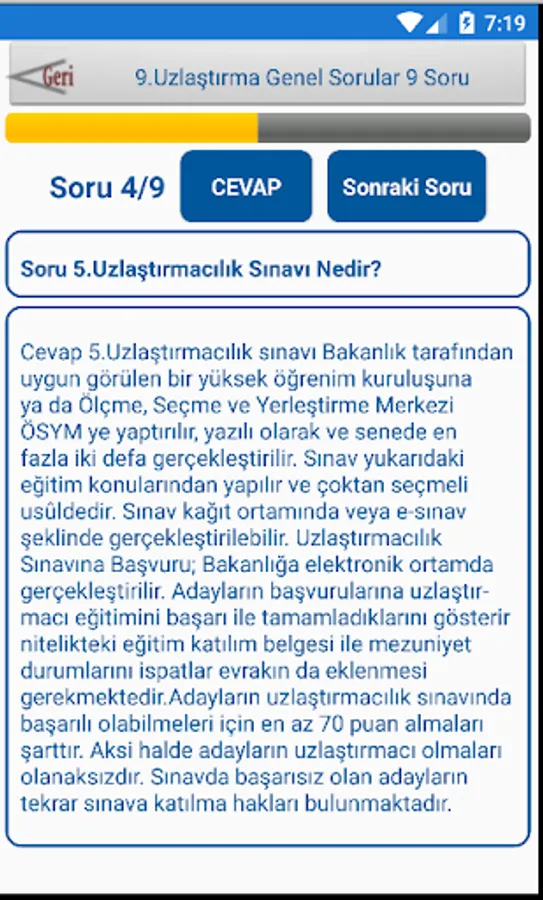 7:19

Geri

9.Uzlaştırma Genel Sorular 9 Soru

Soru 4/9

CEVAP

Sonraki Soru

Soru 5.Uzlaştırmacılık Sınavı Nedir?

Cevap 5.Uzlaştırmacılık sınavı Bakanlık tarafından uygun görülen bir yüksek öğrenim kuruluşuna ya da Ölçme, Seçme ve Yerleştirme Merkezi ÖSYM ye yaptırılır, yazılı olarak ve senede en fazla iki defa gerçekleştirilir. Sınav yukarıdaki eğitim konularından yapılır ve çoktan seçmeli usûldedir. Sınav kağıt ortamında veya e-sınav şeklinde gerçekleştirilebilir. Uzlaştırmacılık Sınavına Başvuru; Bakanlığa elektronik ortamda gerçekleştirilir. Adayların başvurularına uzlaştırmacı eğitimini başarı ile tamamladıklarını gösterir nitelikteki eğitim katılım belgesi ile mezuniyet durumlarını ispatlar evrakın da eklenmesi gerekmektedir.Adayların uzlaştırmacılık sınavında başarılı olabilmeleri için en az 70 puan almaları şarttır. Aksi halde adayların uzlaştırmacı olmaları olanaksızdır. Sınavda başarısız olan adayların tekrar sınava katılma hakları bulunmaktadır.